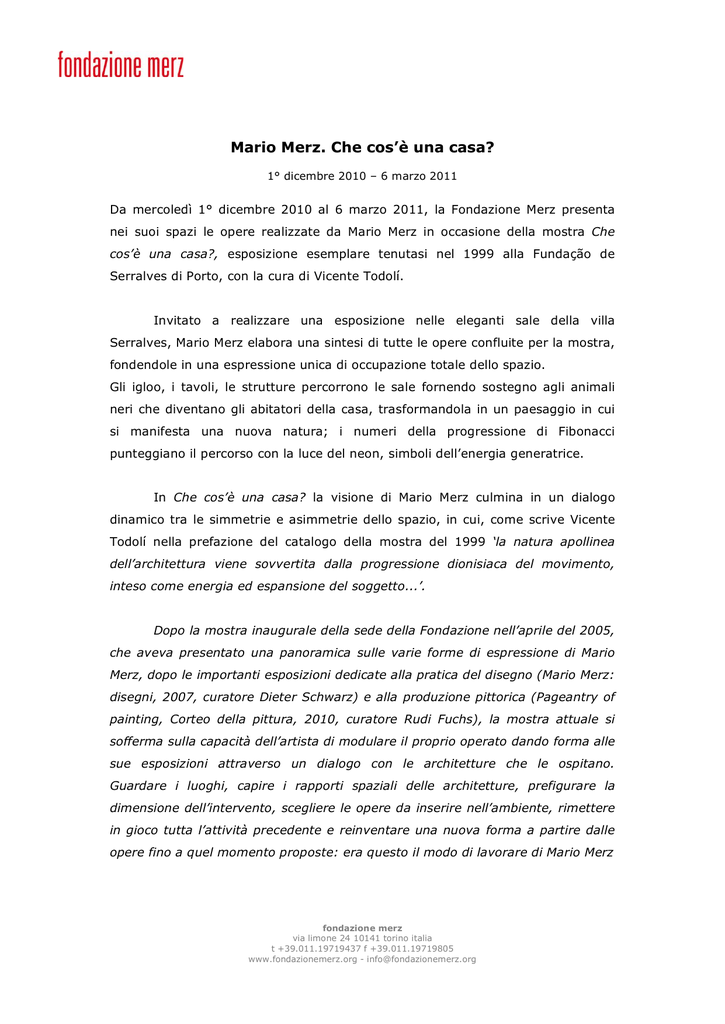 fondazione merz

Mario Merz. Che cos'è una casa?

1° dicembre 2010 – 6 marzo 2011

Da mercoledì 1° dicembre 2010 al 6 marzo 2011, la Fondazione Merz presenta nei suoi spazi le opere realizzate da Mario Merz in occasione della mostra Che cos'è una casa?, esposizione esemplare tenutasi nel 1999 alla Fundação de Serralves di Porto, con la cura di Vicente Todolí.

Invitato a realizzare una esposizione nelle eleganti sale della villa Serralves, Mario Merz elabora una sintesi di tutte le opere confluite per la mostra, fondendole in una espressione unica di occupazione totale dello spazio.
Gli igloo, i tavoli, le strutture percorrono le sale fornendo sostegno agli animali neri che diventano gli abitatori della casa, trasformandola in un paesaggio in cui si manifesta una nuova natura; i numeri della progressione di Fibonacci punteggiano il percorso con la luce del neon, simboli dell'energia generatrice.

In Che cos'è una casa? la visione di Mario Merz culmina in un dialogo dinamico tra le simmetrie e asimmetrie dello spazio, in cui, come scrive Vicente Todolí nella prefazione del catalogo della mostra del 1999 'la natura apollinea dell'architettura viene sovvertita dalla progressione dionisiaca del movimento, inteso come energia ed espansione del soggetto...'.

Dopo la mostra inaugurale della sede della Fondazione nell'aprile del 2005, che aveva presentato una panoramica sulle varie forme di espressione di Mario Merz, dopo le importanti esposizioni dedicate alla pratica del disegno (Mario Merz: disegni, 2007, curatore Dieter Schwarz) e alla produzione pittorica (Pageantry of painting, Corteo della pittura, 2010, curatore Rudi Fuchs), la mostra attuale si sofferma sulla capacità dell'artista di modulare il proprio operato dando forma alle sue esposizioni attraverso un dialogo con le architetture che le ospitano. Guardare i luoghi, capire i rapporti spaziali delle architetture, prefigurare la dimensione dell'intervento, scegliere le opere da inserire nell'ambiente, rimettere in gioco tutta l'attività precedente e reinventare una nuova forma a partire dalle opere fino a quel momento proposte: era questo il modo di lavorare di Mario Merz

fondazione merz
via limone 24 10141 torino italia
t +39.011.19719437 f +39.011.19719805
www.fondazionemerz.org - info@fondazionemerz.org